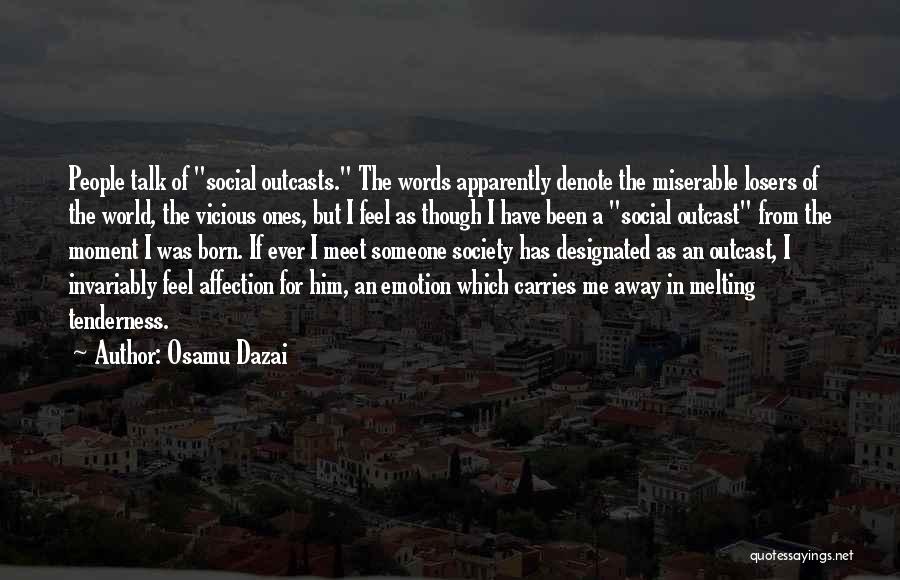 People talk of "social outcasts." The words apparently denote the miserable losers of the world, the vicious ones, but I feel as though I have been a "social outcast" from the moment I was born. If ever I meet someone society has designated as an outcast, I invariably feel affection for him, an emotion which carries me away in melting tenderness.

~ Author: Osamu Dazai

quotessayings.net